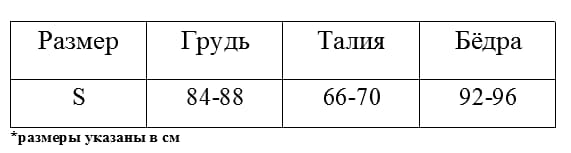 | Размер | Грудь | Талия | Бёдра |
|---|---|---|---|
| S | 84-88 | 66-70 | 92-96 |

*размеры указаны в см